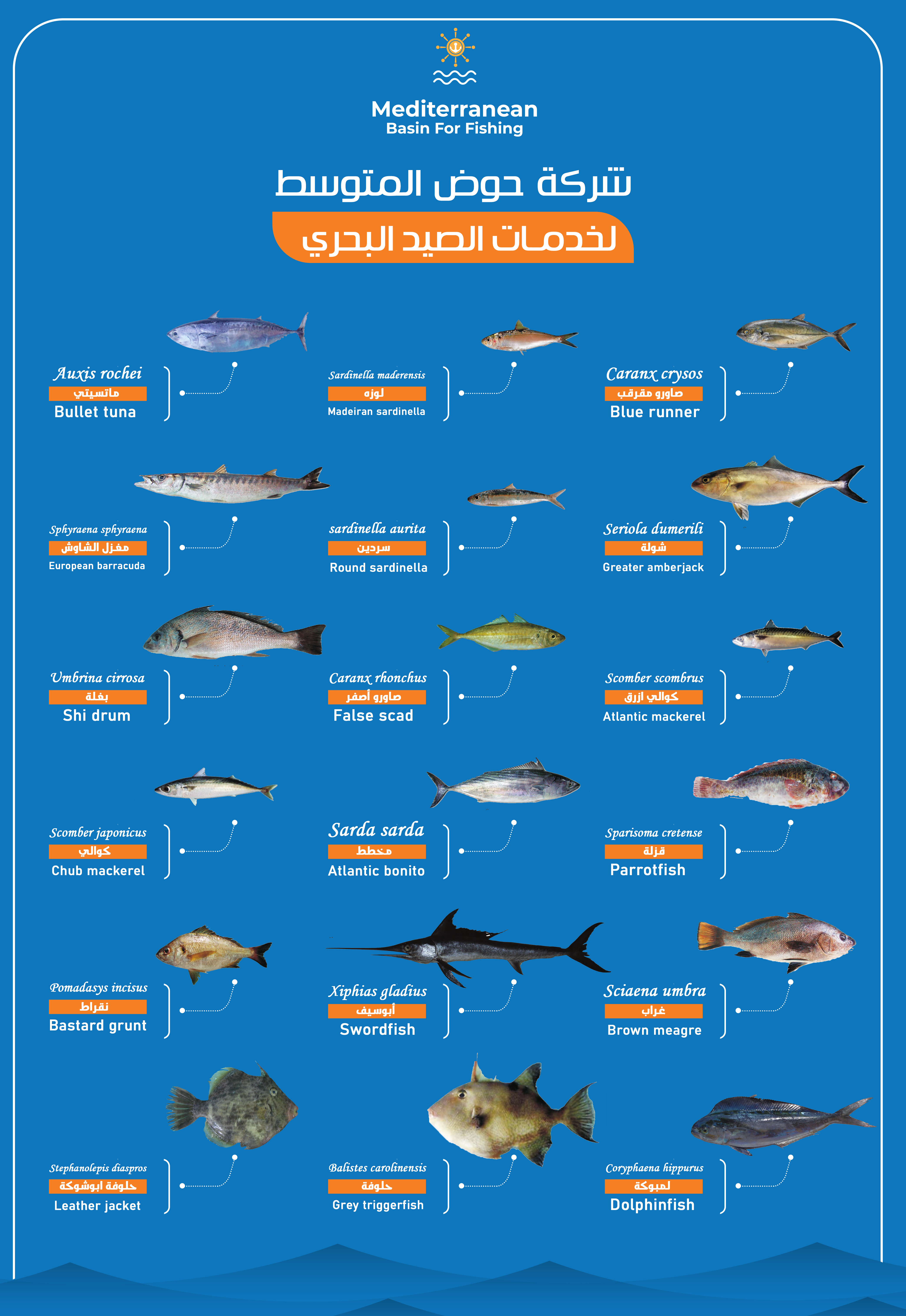 Mediterranean
Basin For Fishing

شركة حوض المتوسط
لخدمات الصيد البحري

Auxis rochei
ماتسيتي
Bullet tuna

Sardinella maderensis
لوزه
Madeiran sardinella

Caranx crysos
صاورو مقرقب
Blue runner

Sphyraena sphyraena
مغزل الشاوش
European barracuda

sardinella aurita
سردين
Round sardinella

Seriola dumerili
شولة
Greater amberjack

Umbrina cirrosa
بغلة
Shi drum

Caranx rhonchus
صاورو أصفر
False scad

Scomber scombrus
كوالي ازرق
Atlantic mackerel

Scomber japonicus
كوالي
Chub mackerel

Sarda sarda
مخطط
Atlantic bonito

Sparisoma cretense
قزلة
Parrotfish

Pomadasys incisus
نقراط
Bastard grunt

Xiphias gladius
أبوسيف
Swordfish

Sciaena umbra
غراب
Brown meagre

Stephanolepis diaspros
حلوفة ابوشوكة
Leather jacket

Balistes carolinensis
حلوفة
Grey triggerfish

Coryphaena hippurus
لمبوكة
Dolphinfish